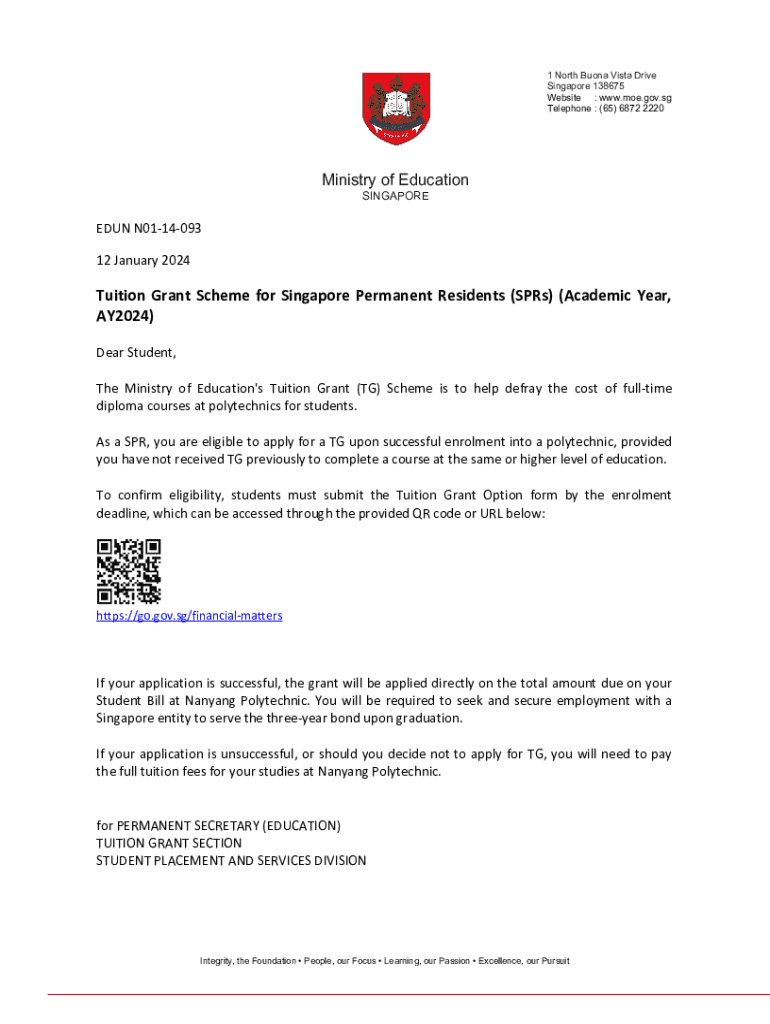 1 North Buona Vista Drive
Singapore 138675
Website : www.moe.gov.sg
Telephone : (65) 6872 2220

Ministry of Education
SINGAPORE

EDUN N01-14-093

12 January 2024

Tuition Grant Scheme for Singapore Permanent Residents (SPRs) (Academic Year, AY2024)

Dear Student,

The Ministry of Education's Tuition Grant (TG) Scheme is to help defray the cost of full-time diploma courses at polytechnics for students.

As a SPR, you are eligible to apply for a TG upon successful enrolment into a polytechnic, provided you have not received TG previously to complete a course at the same or higher level of education.

To confirm eligibility, students must submit the Tuition Grant Option form by the enrolment deadline, which can be accessed through the provided QR code or URL below:

https://go.gov.sg/financial-matters

If your application is successful, the grant will be applied directly on the total amount due on your Student Bill at Nanyang Polytechnic. You will be required to seek and secure employment with a Singapore entity to serve the three-year bond upon graduation.

If your application is unsuccessful, or should you decide not to apply for TG, you will need to pay the full tuition fees for your studies at Nanyang Polytechnic.

for PERMANENT SECRETARY (EDUCATION)
TUITION GRANT SECTION
STUDENT PLACEMENT AND SERVICES DIVISION

Integrity, the Foundation • People, our Focus • Learning, our Passion • Excellence, our Pursuit